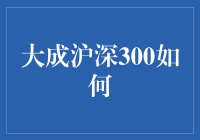 大成沪深300如何